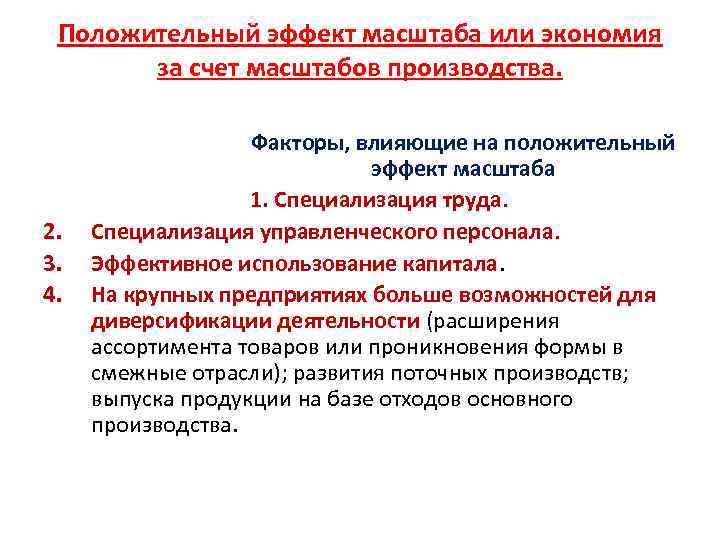 Положительный эффект масштаба или экономия за счет масштабов производства.

Факторы, влияющие на положительный эффект масштаба

1. Специализация труда.

2. Специализация управленческого персонала.

3. Эффективное использование капитала.

4. На крупных предприятиях больше возможностей для диверсификации деятельности (расширения ассортимента товаров или проникновения формы в смежные отрасли); развития поточных производств; выпуска продукции на базе отходов основного производства.